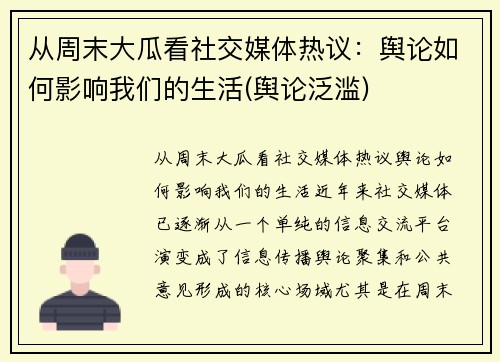 从周末大瓜看社交媒体热议：舆论如何影响我们的生活(舆论泛滥)

从周末大瓜看社交媒体热议舆论如何影响我们的生活近年来社交媒体已逐渐从一个单纯的信息交流平台演变成了信息传播舆论聚集和公共意见形成的核心场域尤其是在周末